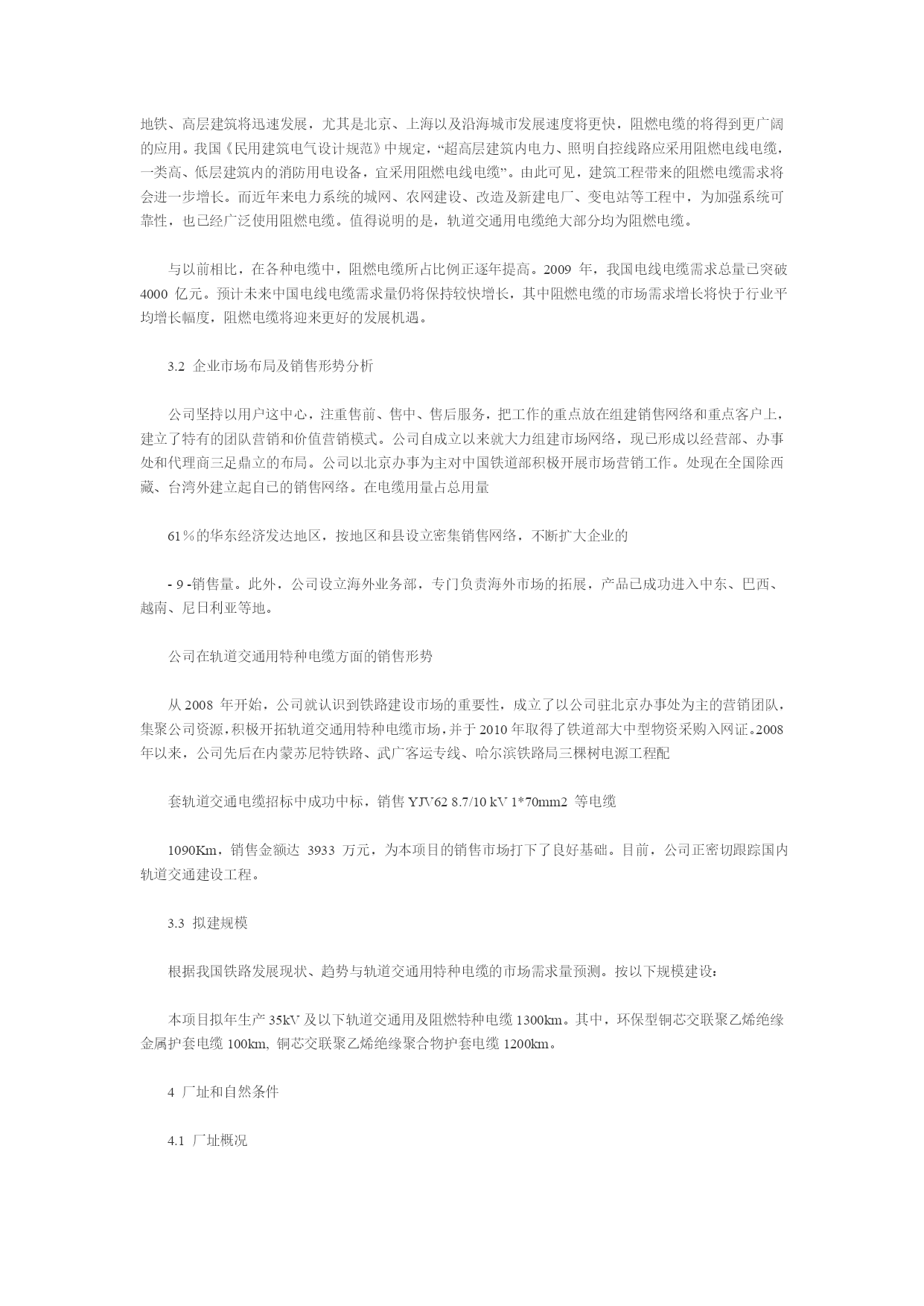 地铁、高层建筑将迅速发展，尤其是北京、上海以及沿海城市发展速度将更快，阻燃电缆的将得到更广阔的应用。我国《民用建筑电气设计规范》中规定，“超高层建筑内电力、照明自控线路应采用阻燃电线电缆，一类高、低层建筑内的消防用电设备，宜采用阻燃电线电缆”。由此可见，建筑工程带来的阻燃电缆需求将会进一步增长。而近年来电力系统的城网、农网建设、改造及新建电厂、变电站等工程中，为加强系统可靠性，也已经广泛使用阻燃电缆。值得说明的是，轨道交通用电缆绝大部分均为阻燃电缆。

与以前相比，在各种电缆中，阻燃电缆所占比例正逐年提高。2009 年，我国电线电缆需求总量已突破 4000 亿元。预计未来中国电线电缆需求量仍将保持较快增长，其中阻燃电缆的市场需求增长将快于行业平均增长幅度，阻燃电缆将迎来更好的发展机遇。

3.2 企业市场布局及销售形势分析

公司坚持以用户这中心，注重售前、售中、售后服务，把工作的重点放在组建销售网络和重点客户上，建立了特有的团队营销和价值营销模式。公司自成立以来就大力组建市场网络，现已形成以经营部、办事处和代理商三足鼎立的布局。公司以北京办事为主对中国铁道部积极开展市场营销工作。处现在全国除西藏、台湾外建立起自己的销售网络。在电缆用量占总用量

61％的华东经济发达地区，按地区和县设立密集销售网络，不断扩大企业的

- 9 -销售量。此外，公司设立海外业务部，专门负责海外市场的拓展，产品已成功进入中东、巴西、越南、尼日利亚等地。

公司在轨道交通用特种电缆方面的销售形势

从 2008 年开始，公司就认识到铁路建设市场的重要性，成立了以公司驻北京办事处为主的营销团队，集聚公司资源，积极开拓轨道交通用特种电缆市场，并于 2010 年取得了铁道部大中型物资采购入网证。2008 年以来，公司先后在内蒙苏尼特铁路、武广客运专线、哈尔滨铁路局三棵树电源工程配

套轨道交通电缆招标中成功中标，销售 YJV62 8.7/10 kV 1*70mm2 等电缆

1090Km，销售金额达 3933 万元，为本项目的销售市场打下了良好基础。目前，公司正密切跟踪国内轨道交通建设工程。

3.3 拟建规模

根据我国铁路发展现状、趋势与轨道交通用特种电缆的市场需求量预测。按以下规模建设：

本项目拟年生产 35kV 及以下轨道交通用及阻燃特种电缆 1300km。其中，环保型铜芯交联聚乙烯绝缘金属护套电缆 100km, 铜芯交联聚乙烯绝缘聚合物护套电缆 1200km。

4 厂址和自然条件

4.1 厂址概况